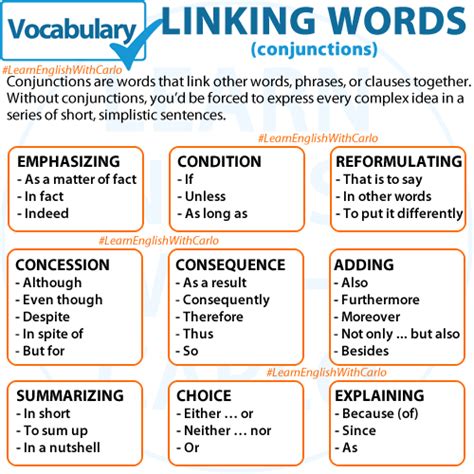 Vocabulary

LINKING WORDS
(conjunctions)

#LearnEnglishWithCarlo

Conjunctions are words that link other words, phrases, or clauses together. Without conjunctions, you'd be forced to express every complex idea in a series of short, simplistic sentences.

#LearnEnglishWithCarlo

EMPHASIZING
- As a matter of fact
- In fact
- Indeed

CONDITION
- If
- Unless
- As long as

REFORMULATING
- That is to say
- In other words
- To put it differently

#LearnEnglishWithCarlo

CONCESSION
- Although
- Even though
- Despite
- In spite of
- But for

CONSEQUENCE
- As a result
- Consequently
- Therefore
- Thus
- So

ADDING
- Also
- Furthermore
- Moreover
- Not only ... but also
- Besides

#LearnEnglishWithCarlo

SUMMARIZING
- In short
- To sum up
- In a nutshell

CHOICE
- Either ... or
- Neither ... nor
- Or

EXPLAINING
- Because (of)
- Since
- As